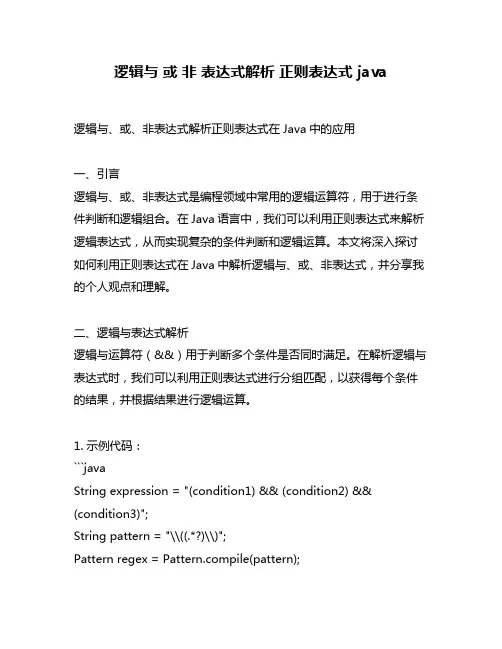 逻辑与 或 非 表达式解析 正则表达式 java

逻辑与、或、非表达式解析正则表达式在 Java 中的应用

一、引言
逻辑与、或、非表达式是编程领域中常用的逻辑运算符，用于进行条件判断和逻辑组合。在 Java 语言中，我们可以利用正则表达式来解析逻辑表达式，从而实现复杂的条件判断和逻辑运算。本文将深入探讨如何利用正则表达式在 Java 中解析逻辑与、或、非表达式，并分享我的个人观点和理解。

二、逻辑与表达式解析
逻辑与运算符（&&）用于判断多个条件是否同时满足。在解析逻辑与表达式时，我们可以利用正则表达式进行分组匹配，以获得每个条件的结果，并根据结果进行逻辑运算。

1. 示例代码：
```java
String expression = "(condition1) && (condition2) && (condition3)";
String pattern = "\\((.*?)\\)";
Pattern regex = Pattern.compile(pattern);